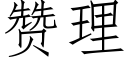 赞理